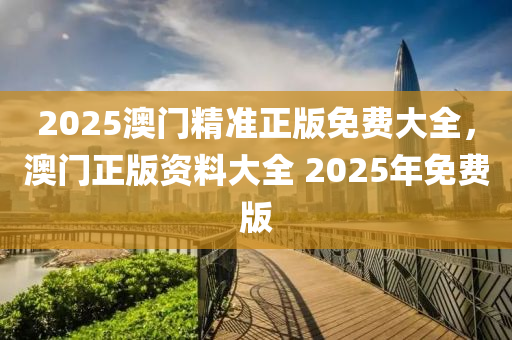 2025澳门精准正版免费大全，澳门正版资料大全 2025年免费版